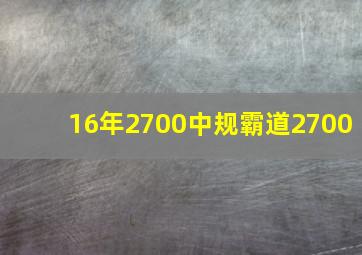 16年2700中规霸道2700